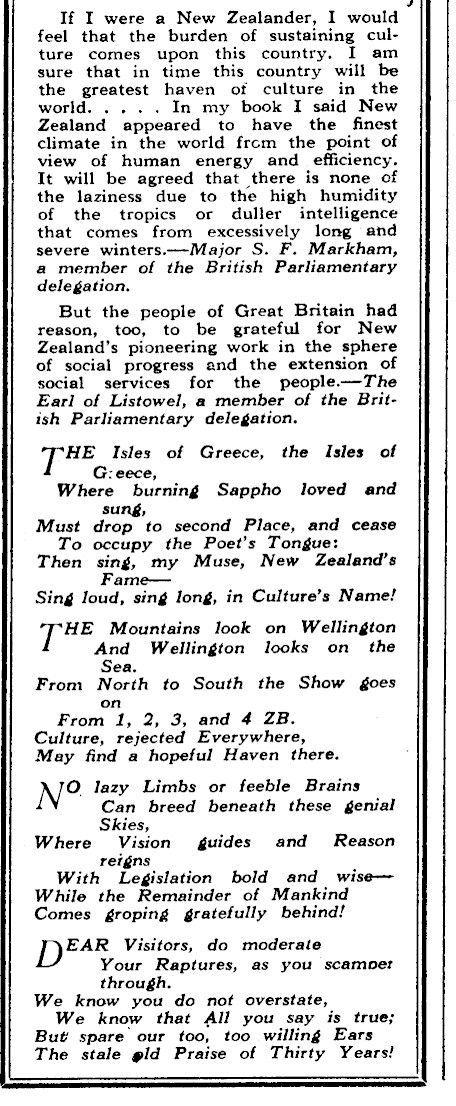 If I were a New Zealander, I would feel that the burden of sustaining culture comes upon this country. I am sure that in time this country will be the greatest haven of culture in the world. . . . . In my book I said New Zealand appeared to have the finest climate in the world from the point of view of human energy and efficiency. It will be agreed that there is none of the laziness due to the high humidity of the tropics or duller intelligence that comes from excessively long and severe winters.—Major S. F. Markham, a member of the British Parliamentary delegation.

But the people of Great Britain had reason, too, to be grateful for New Zealand's pioneering work in the sphere of social progress and the extension of social services for the people.—The Earl of Listowel, a member of the British Parliamentary delegation.

THE Isles of Greece, the Isles of G:eece,
Where burning Sappho loved and sung,
Must drop to second Place, and cease
To occupy the Poet's Tongue:
Then sing, my Muse, New Zealand's Fame—
Sing loud, sing long, in Culture's Name!

THE Mountains look on Wellington
And Wellington looks on the Sea.
From North to South the Show goes on
From 1, 2, 3, and 4 ZB.
Culture, rejected Everywhere,
May find a hopeful Haven there.

NO lazy Limbs or feeble Brains
Can breed beneath these genial Skies,
Where Vision guides and Reason reigns
With Legislation bold and wise—
While the Remainder of Mankind
Comes groping gratefully behind!

DEAR Visitors, do moderate
Your Raptures, as you scamper through.
We know you do not overstate,
We know that All you say is true;
But spare our too, too willing Ears
The stale old Praise of Thirty Years!